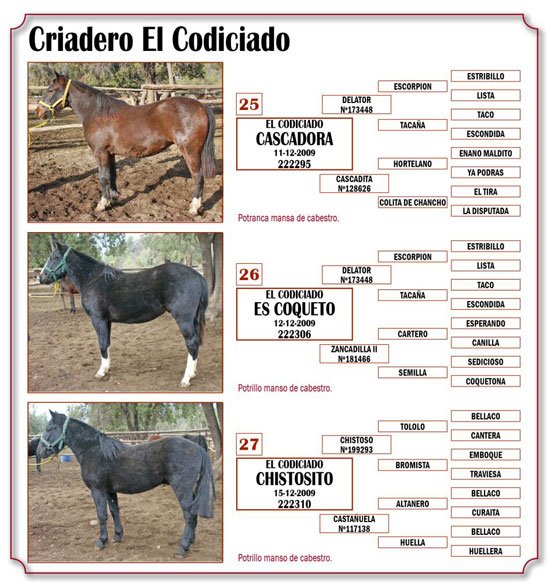 Criadero El Codiciado

25

EL CODICIADO
CASCADORA
11-12-2009
222295

DELATOR
Nº173448

CASCADITA
Nº128626

ESCORPION
TACAÑA
HORTELANO
COLITA DE CHANCHO

ESTRIBILLO
LISTA
TACO
ESCONDIDA
ENANO MALDITO
YA PODRAS
EL TIRA
LA DISPUTADA

Potranca mansa de cabestro.

26

EL CODICIADO
ES COQUETO
12-12-2009
222306

DELATOR
Nº173448

ZANCADILLA II
Nº181466

ESCORPION
TACAÑA
CARTERO
SEMILLA

ESTRIBILLO
LISTA
TACO
ESCONDIDA
ESPERANDO
CANILLA
SEDICIOSO
COQUETONA

Potrillo manso de cabestro.

27

EL CODICIADO
CHISTOSITO
15-12-2009
222310

CHISTOSO
Nº199293

CASTAÑUELA
Nº117138

TOLOLO
BROMISTA
ALTANERO
HUELLA

BELLACO
CANTERA
EMBOQUE
TRAVIESA
BELLACO
CURAITA
BELLACO
HUELLERA

Potrillo manso de cabestro.